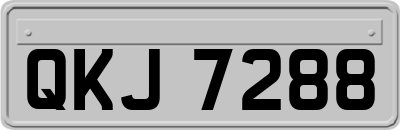 QKJ 7288